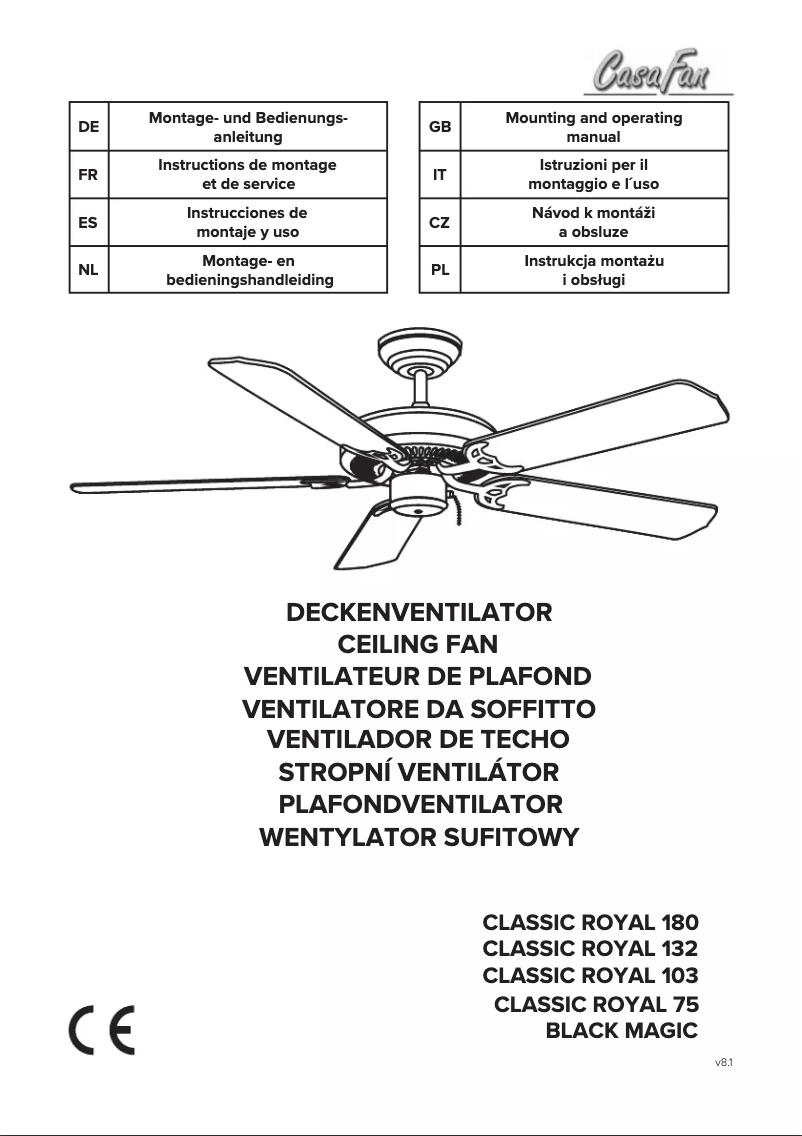 CasaFan

| DE | Montage- und Bedienungsanleitung |
|---|---|
| FR | Instructions de montage et de service |
| ES | Instrucciones de montaje y uso |
| NL | Montage- en bedieningshandleiding |

| GB | Mounting and operating manual |
|---|---|
| IT | Istruzioni per il montaggio e l´uso |
| CZ | Návod k montáži a obsluze |
| PL | Instrukcja montażu i obsługi |

DECKENVENTILATOR
CEILING FAN
VENTILATEUR DE PLAFOND
VENTILATORE DA SOFFITTO
VENTILADOR DE TECHO
STROPNÍ VENTILÁTOR
PLAFONDVENTILATOR
WENTYLATOR SUFITOWY

CLASSIC ROYAL 180
CLASSIC ROYAL 132
CLASSIC ROYAL 103
CLASSIC ROYAL 75
BLACK MAGIC

CE

v8.1